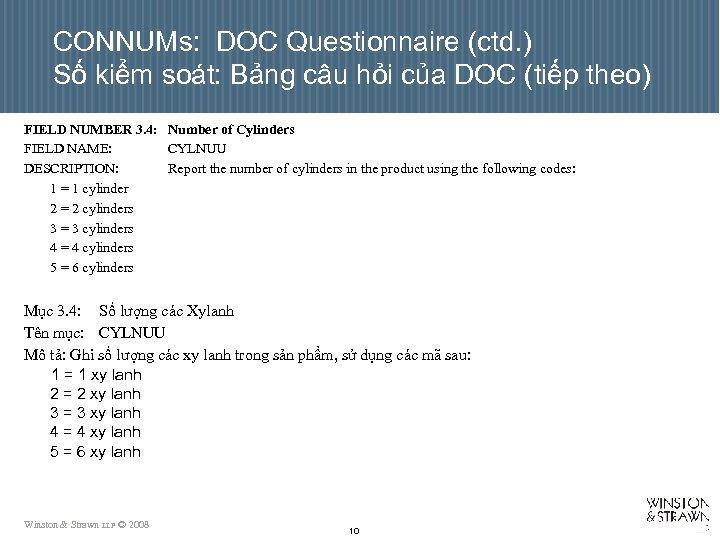 CONNUMs: DOC Questionnaire (ctd.)
Số kiểm soát: Bảng câu hỏi của DOC (tiếp theo)

FIELD NUMBER 3.4: Number of Cylinders
FIELD NAME: CYLNUU
DESCRIPTION: Report the number of cylinders in the product using the following codes:
1 = 1 cylinder
2 = 2 cylinders
3 = 3 cylinders
4 = 4 cylinders
5 = 6 cylinders

Mục 3.4: Số lượng các Xylanh
Tên mục: CYLNUU
Mô tả: Ghi số lượng các xy lanh trong sản phẩm, sử dụng các mã sau:
1 = 1 xy lanh
2 = 2 xy lanh
3 = 3 xy lanh
4 = 4 xy lanh
5 = 6 xy lanh

Winston & Strawn LLP © 2008
10
WINSTON & STRAWN